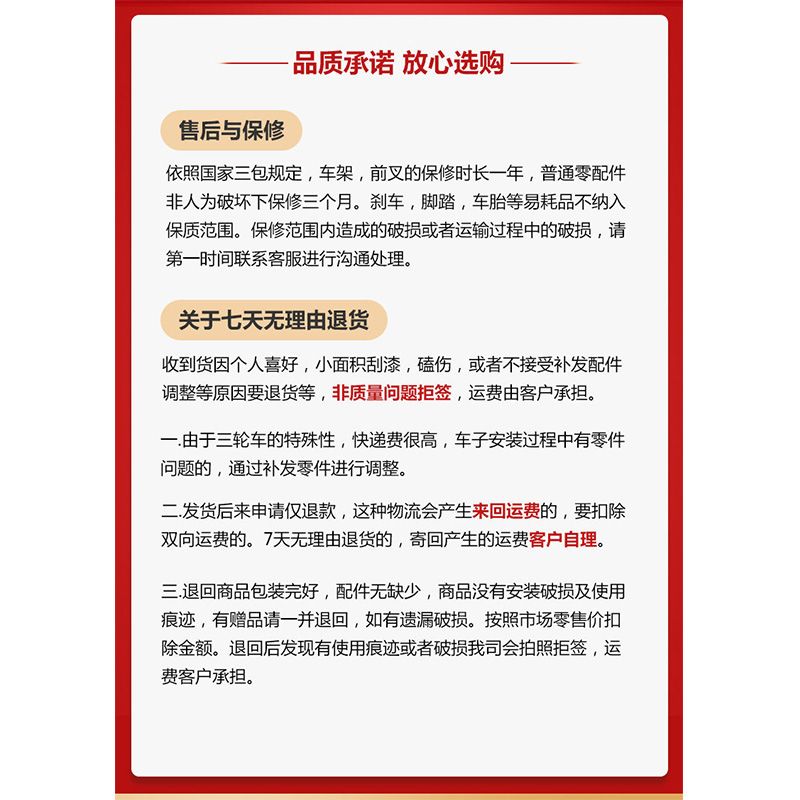 品质承诺 放心选购

售后与保修

依照国家三包规定，车架，前叉的保修时长一年，普通零配件非人为破坏下保修三个月。刹车，脚踏，车胎等易耗品不纳入保质范围。保修范围内造成的破损或者运输过程中的破损，请第一时间联系客服进行沟通处理。

关于七天无理由退货

收到货因个人喜好，小面积刮漆，磕伤，或者不接受补发配件调整等原因要退货等，非质量问题拒签，运费由客户承担。

一.由于三轮车的特殊性，快递费很高，车子安装过程中有零件问题的，通过补发零件进行调整。

二.发货后来申请仅退款，这种物流会产生来回运费的，要扣除双向运费的。7天无理由退货的，寄回产生的运费客户自理。

三.退回商品包装完好，配件无缺少，商品没有安装破损及使用痕迹，有赠品请一并退回，如有遗漏破损。按照市场零售价扣除金额。退回后发现有使用痕迹或者破损我司会拍照拒签，运费客户承担。